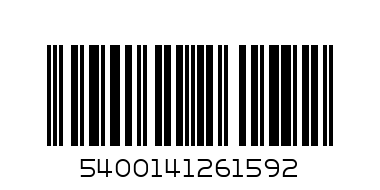 5400141261592